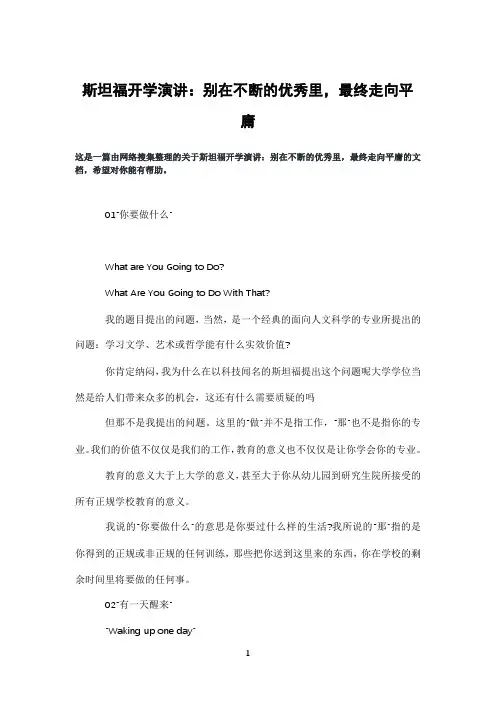 斯坦福开学演讲：别在不断的优秀里，最终走向平庸

这是一篇由网络搜集整理的关于斯坦福开学演讲：别在不断的优秀里，最终走向平庸的文档，希望对你能有帮助。

01"你要做什么"

What are You Going to Do?

What Are You Going to Do With That?

我的题目提出的问题，当然，是一个经典的面向人文科学的专业所提出的问题：学习文学、艺术或哲学能有什么实效价值?

你肯定纳闷，我为什么在以科技闻名的斯坦福提出这个问题呢大学学位当然是给人们带来众多的机会，这还有什么需要质疑的吗

但那不是我提出的问题。这里的"做"并不是指工作，"那"也不是指你的专业。我们的价值不仅仅是我们的工作，教育的意义也不仅仅是让你学会你的专业。

教育的意义大于上大学的意义，甚至大于你从幼儿园到研究生院所接受的所有正规学校教育的意义。

我说的"你要做什么"的意思是你要过什么样的生活?我所说的"那"指的是你得到的正规或非正规的任何训练，那些把你送到这里来的东西，你在学校的剩余时间里将要做的任何事。

02"有一天醒来"

"Waking up one day"

1